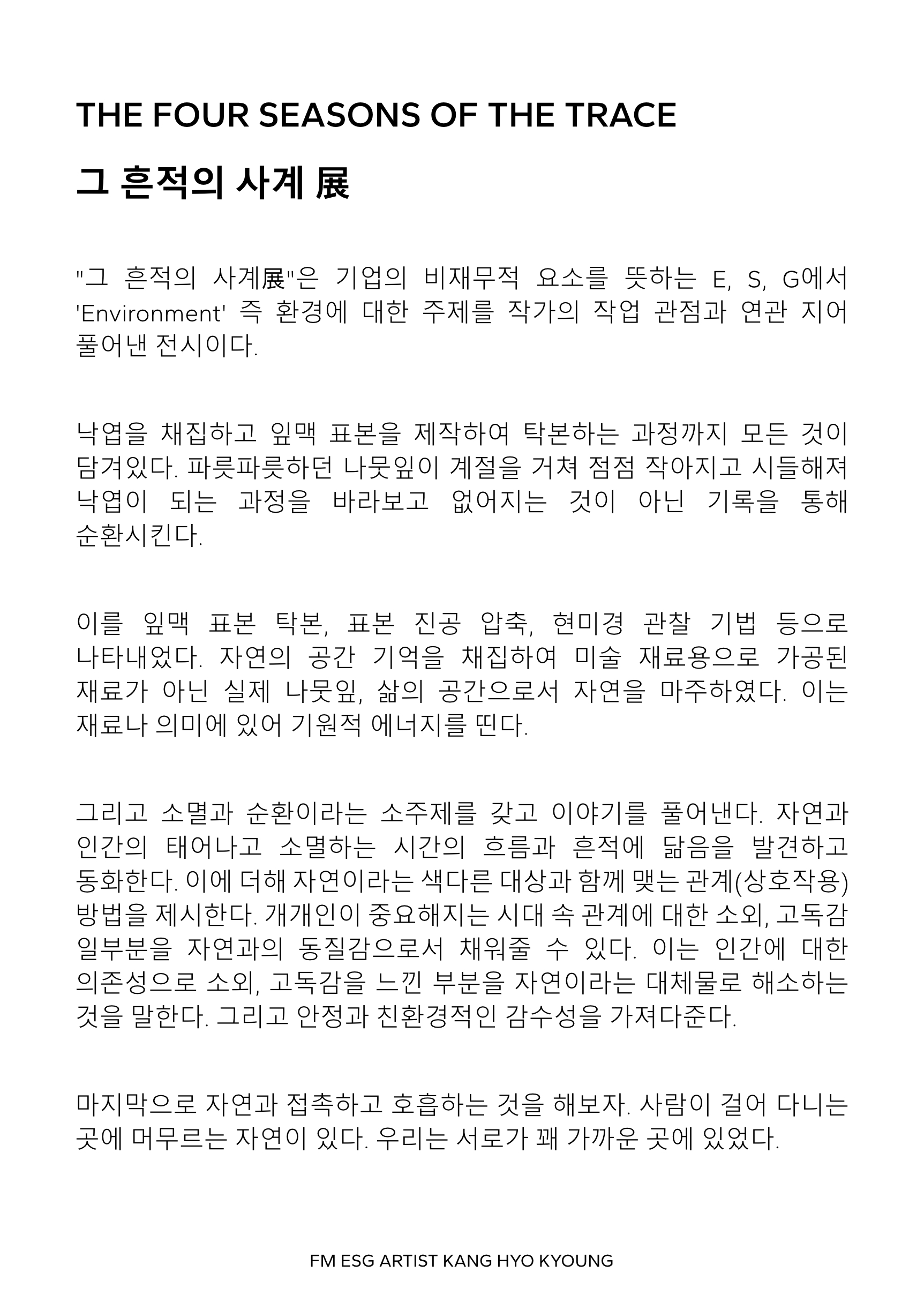 THE FOUR SEASONS OF THE TRACE

그 흔적의 사계 展

"그 흔적의 사계展"은 기업의 비재무적 요소를 뜻하는 E, S, G에서 'Environment' 즉 환경에 대한 주제를 작가의 작업 관점과 연관 지어 풀어낸 전시이다.

낙엽을 채집하고 잎맥 표본을 제작하여 탁본하는 과정까지 모든 것이 담겨있다. 파릇파릇하던 나뭇잎이 계절을 거쳐 점점 작아지고 시들해져 낙엽이 되는 과정을 바라보고 없어지는 것이 아닌 기록을 통해 순환시킨다.

이를 잎맥 표본 탁본, 표본 진공 압축, 현미경 관찰 기법 등으로 나타내었다. 자연의 공간 기억을 채집하여 미술 재료용으로 가공된 재료가 아닌 실제 나뭇잎, 삶의 공간으로서 자연을 마주하였다. 이는 재료나 의미에 있어 기원적 에너지를 띤다.

그리고 소멸과 순환이라는 소주제를 갖고 이야기를 풀어낸다. 자연과 인간의 태어나고 소멸하는 시간의 흐름과 흔적에 닮음을 발견하고 동화한다. 이에 더해 자연이라는 색다른 대상과 함께 맺는 관계(상호작용) 방법을 제시한다. 개개인이 중요해지는 시대 속 관계에 대한 소외, 고독감 일부분을 자연과의 동질감으로서 채워줄 수 있다. 이는 인간에 대한 의존성으로 소외, 고독감을 느낀 부분을 자연이라는 대체물로 해소하는 것을 말한다. 그리고 안정과 친환경적인 감수성을 가져다준다.

마지막으로 자연과 접촉하고 호흡하는 것을 해보자. 사람이 걸어 다니는 곳에 머무르는 자연이 있다. 우리는 서로가 꽤 가까운 곳에 있었다.

FM ESG ARTIST KANG HYO KYOUNG